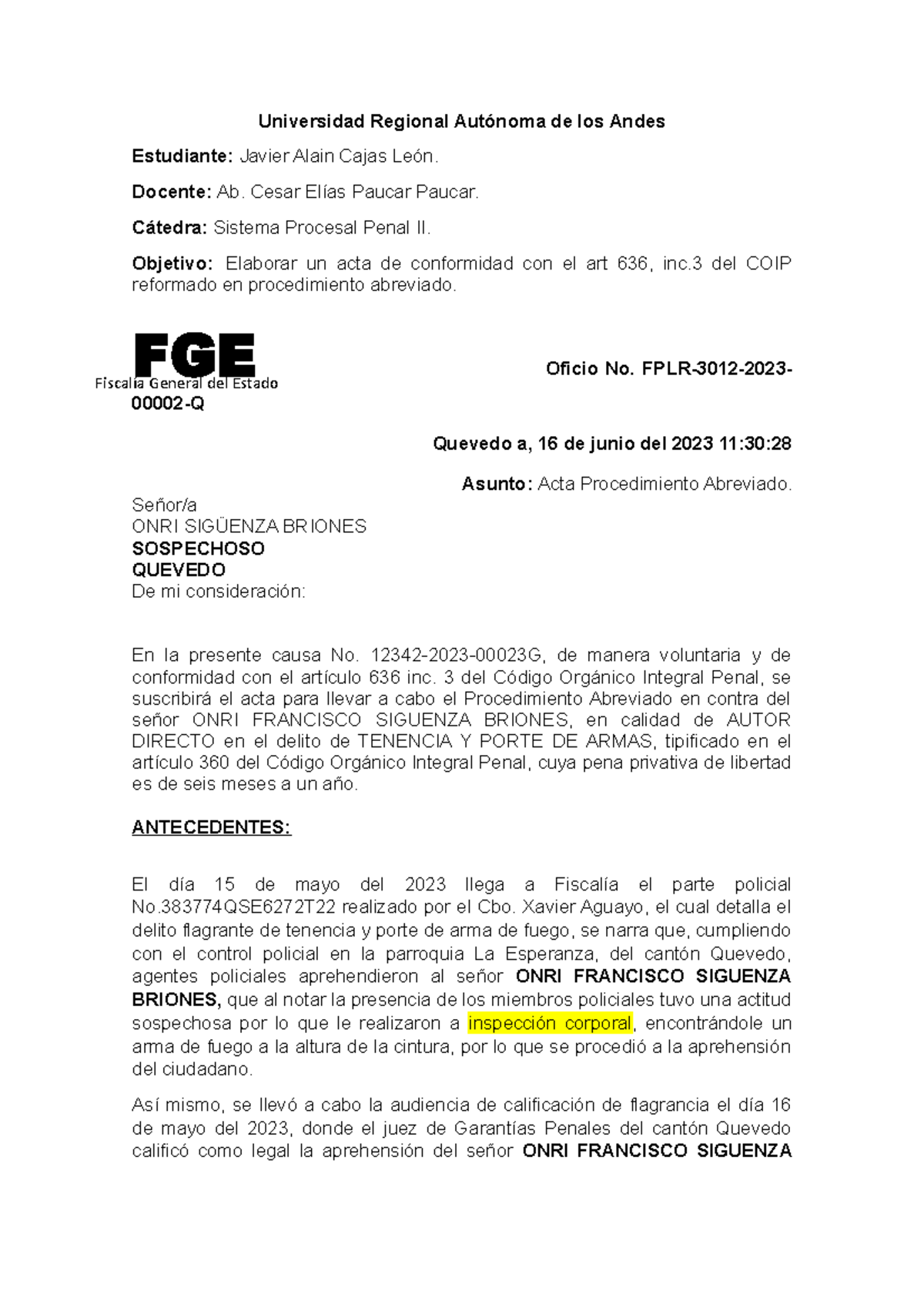 Universidad Regional Autónoma de los Andes

Estudiante: Javier Alain Cajas León.

Docente: Ab. Cesar Elías Paucar Paucar.

Cátedra: Sistema Procesal Penal II.

Objetivo: Elaborar un acta de conformidad con el art 636, inc.3 del COIP reformado en procedimiento abreviado.

FGE
Fiscalía General del Estado

Oficio No. FPLR-3012-2023-00002-Q

Quevedo a, 16 de junio del 2023 11:30:28

Asunto: Acta Procedimiento Abreviado.

Señor/a
ONRI SIGÜENZA BRIONES
SOSPECHOSO
QUEVEDO
De mi consideración:

En la presente causa No. 12342-2023-00023G, de manera voluntaria y de conformidad con el artículo 636 inc. 3 del Código Orgánico Integral Penal, se suscribirá el acta para llevar a cabo el Procedimiento Abreviado en contra del señor ONRI FRANCISCO SIGUENZA BRIONES, en calidad de AUTOR DIRECTO en el delito de TENENCIA Y PORTE DE ARMAS, tipificado en el artículo 360 del Código Orgánico Integral Penal, cuya pena privativa de libertad es de seis meses a un año.

ANTECEDENTES:

El día 15 de mayo del 2023 llega a Fiscalía el parte policial No.383774QSE6272T22 realizado por el Cbo. Xavier Aguayo, el cual detalla el delito flagrante de tenencia y porte de arma de fuego, se narra que, cumpliendo con el control policial en la parroquia La Esperanza, del cantón Quevedo, agentes policiales aprehendieron al señor ONRI FRANCISCO SIGUENZA BRIONES, que al notar la presencia de los miembros policiales tuvo una actitud sospechosa por lo que le realizaron a inspección corporal, encontrándole un arma de fuego a la altura de la cintura, por lo que se procedió a la aprehensión del ciudadano.

Así mismo, se llevó a cabo la audiencia de calificación de flagrancia el día 16 de mayo del 2023, donde el juez de Garantías Penales del cantón Quevedo calificó como legal la aprehensión del señor ONRI FRANCISCO SIGUENZA